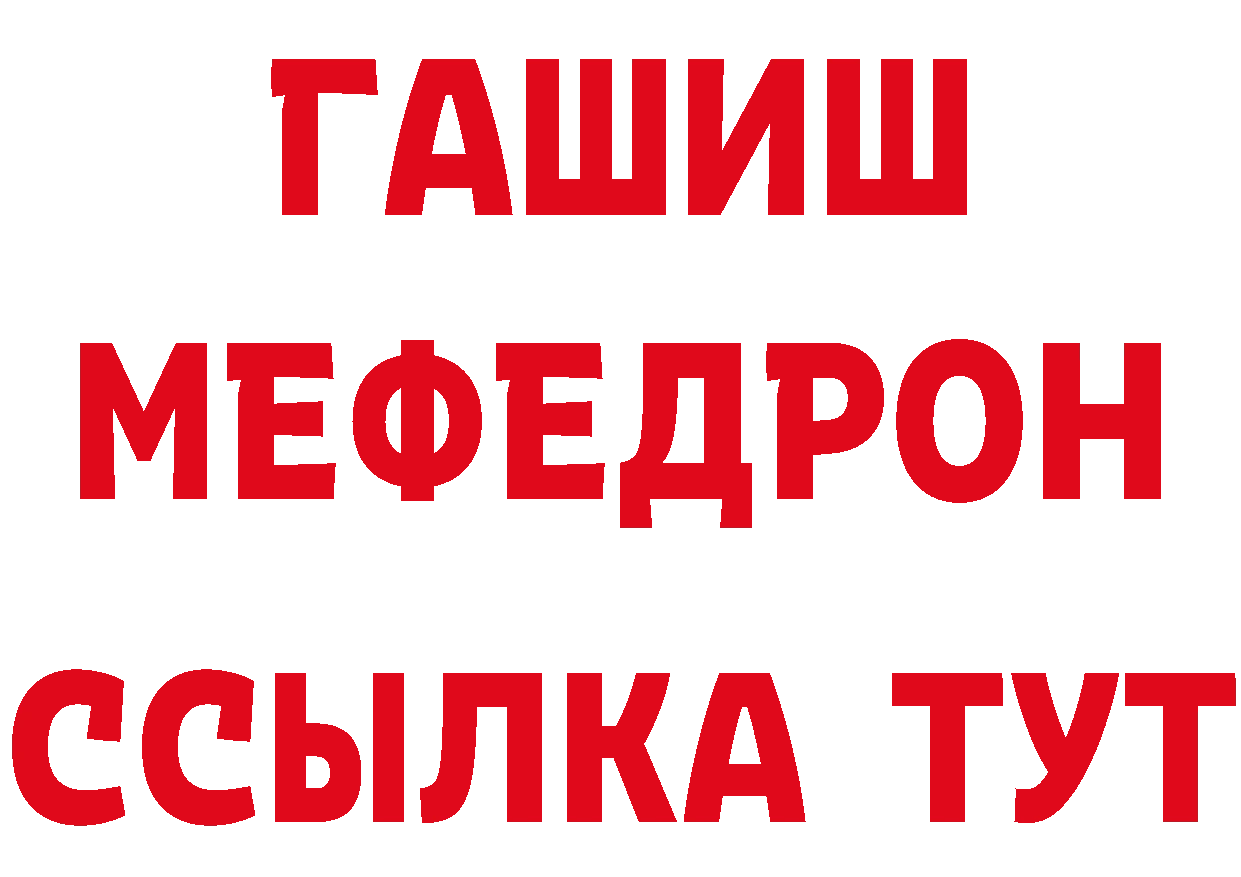 ГАШИШ
МЕФЕДРОН
ССЫЛКА ТУТ